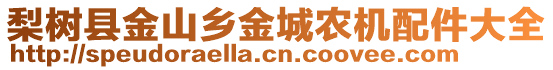 梨树县金山乡金城农机配件大全
http://speudoraella.cn.coovee.com